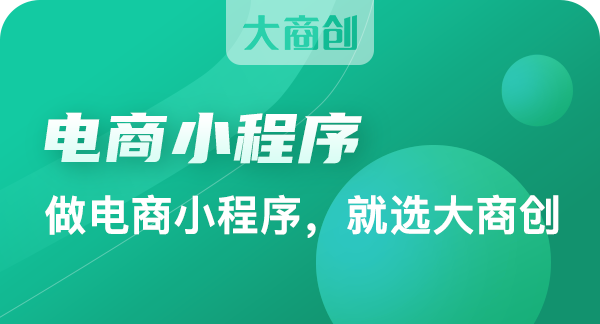 大商创

电商小程序

做电商小程序，就选大商创